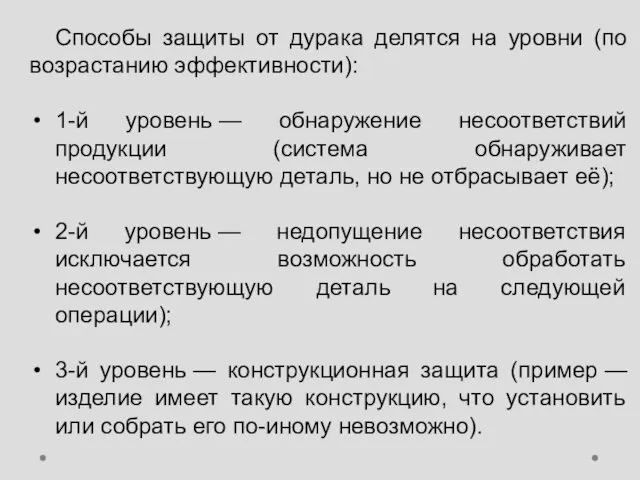 Способы защиты от дурака делятся на уровни (по возрастанию эффективности):

• 1-й уровень — обнаружение несоответствий продукции (система обнаруживает несоответствующую деталь, но не отбрасывает её);

• 2-й уровень — недопущение несоответствия исключается возможность обработать несоответствующую деталь на следующей операции);

• 3-й уровень — конструкционная защита (пример — изделие имеет такую конструкцию, что установить или собрать его по-иному невозможно).